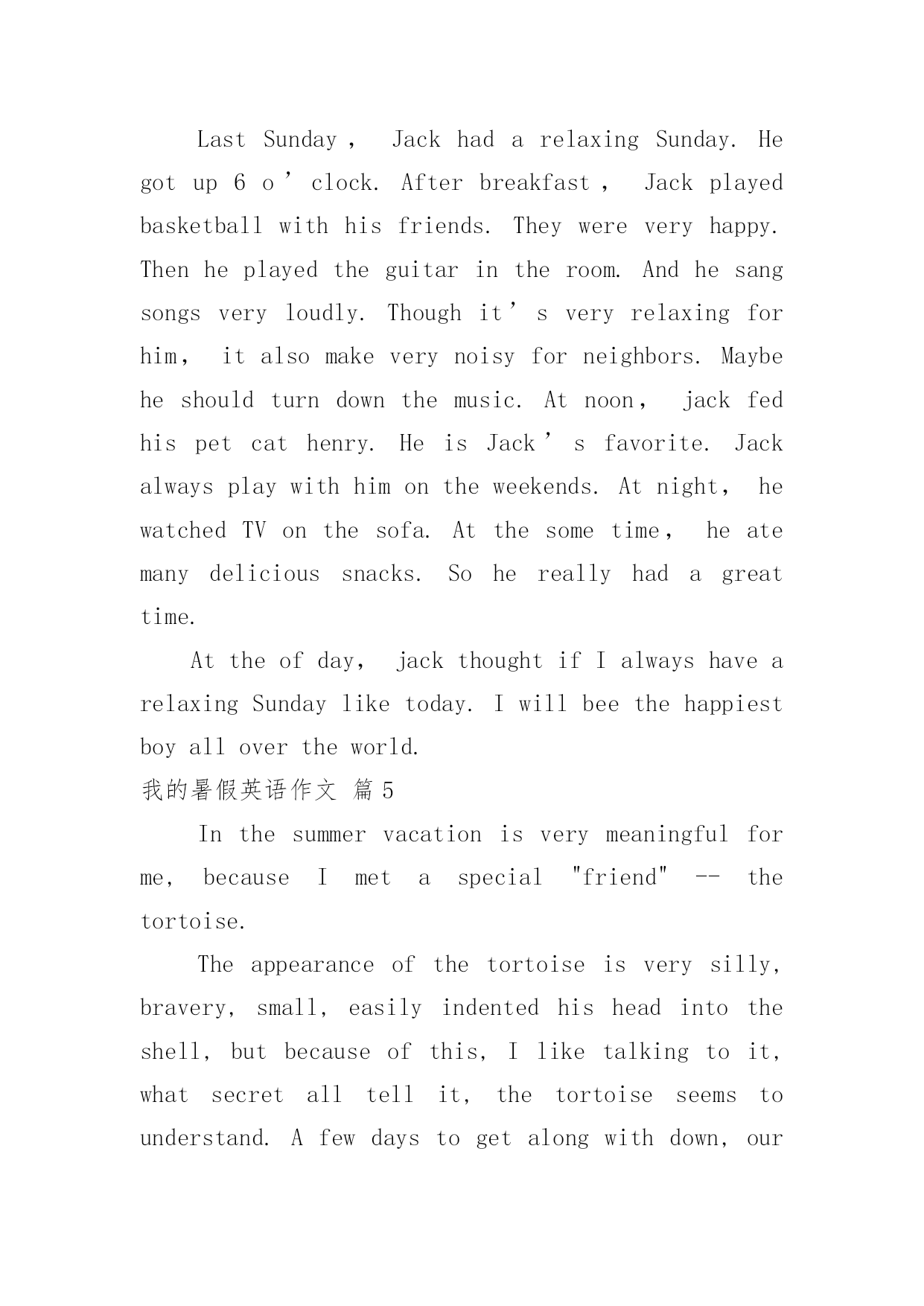 Last Sunday， Jack had a relaxing Sunday. He got up 6 o’clock. After breakfast， Jack played basketball with his friends. They were very happy. Then he played the guitar in the room. And he sang songs very loudly. Though it’s very relaxing for him， it also make very noisy for neighbors. Maybe he should turn down the music. At noon， jack fed his pet cat henry. He is Jack’s favorite. Jack always play with him on the weekends. At night， he watched TV on the sofa. At the some time， he ate many delicious snacks. So he really had a great time.

At the of day， jack thought if I always have a relaxing Sunday like today. I will bee the happiest boy all over the world.

我的暑假英语作文 篇5

In the summer vacation is very meaningful for me, because I met a special "friend" -- the tortoise.

The appearance of the tortoise is very silly, bravery, small, easily indented his head into the shell, but because of this, I like talking to it, what secret all tell it, the tortoise seems to understand. A few days to get along with down, our